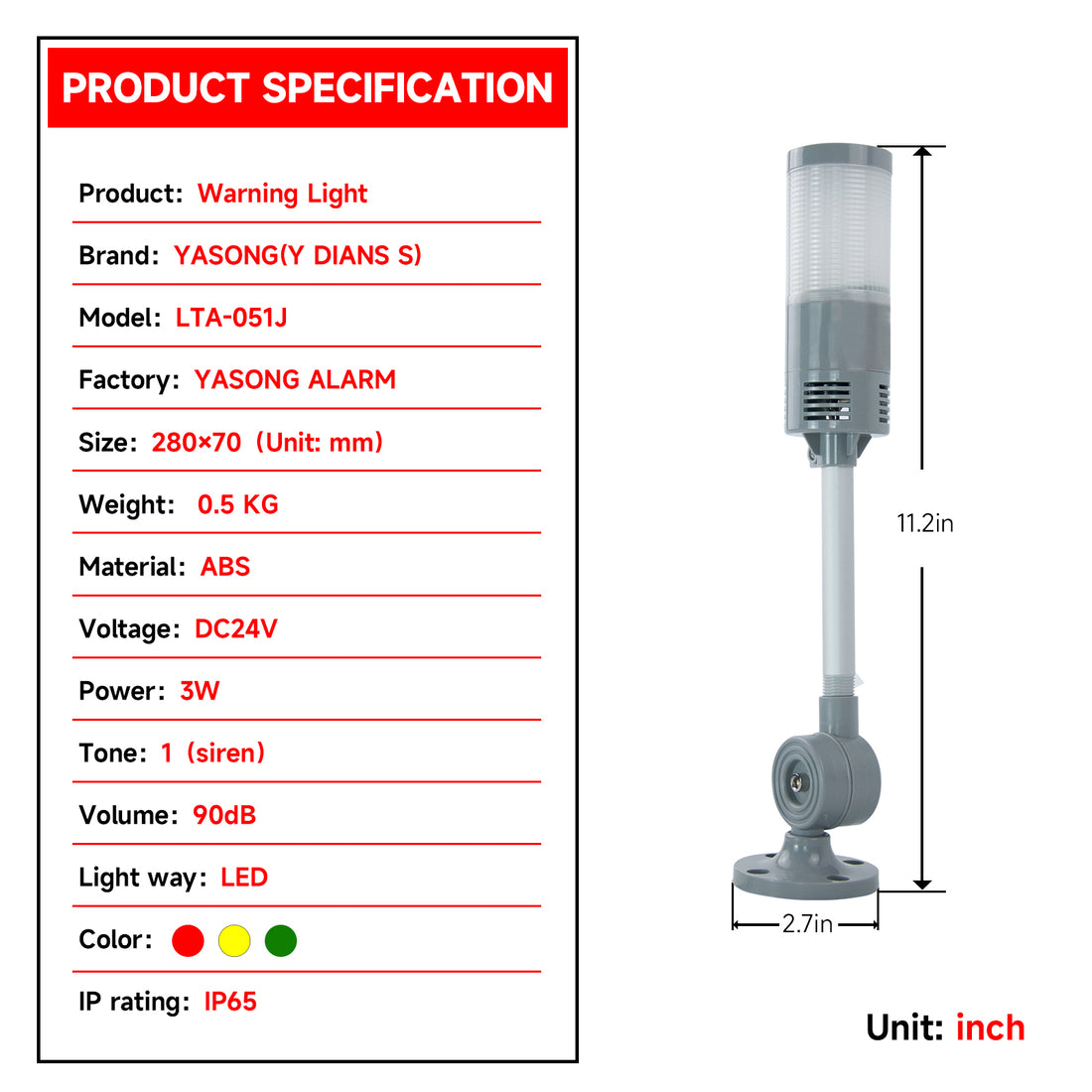 PRODUCT SPECIFICATION

Product: Warning Light

Brand: YASONG(Y DIANS S)

Model: LTA-051J

Factory: YASONG ALARM

Size: 280×70 (Unit: mm)

Weight: 0.5 KG

Material: ABS

Voltage: DC24V

Power: 3W

Tone: 1 (siren)

Volume: 90dB

Light way: LED

Color:

IP rating: IP65

11.2in

2.7in

Unit: inch